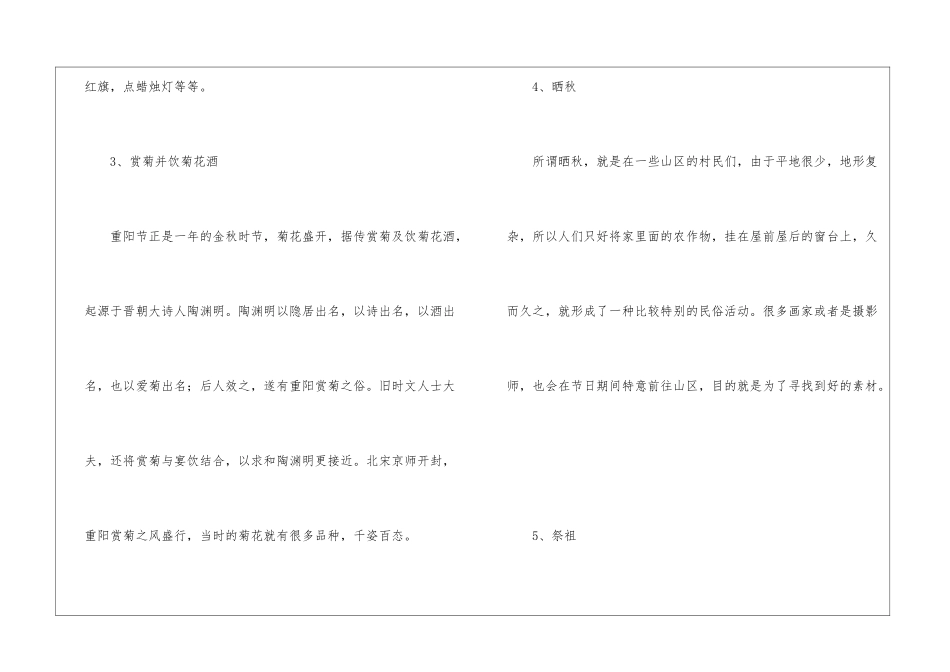 红旗，点蜡烛灯等等。

3、赏菊并饮菊花酒

重阳节正是一年的金秋时节，菊花盛开，据传赏菊及饮菊花酒，起源于晋朝大诗人陶渊明。陶渊明以隐居出名，以诗出名，以酒出名，也以爱菊出名；后人效之，遂有重阳赏菊之俗。旧时文人士大夫，还将赏菊与宴饮结合，以求和陶渊明更接近。北宋京师开封，重阳赏菊之风盛行，当时的菊花就有很多品种，千姿百态。

4、晒秋

所谓晒秋，就是在一些山区的村民们，由于平地很少，地形复杂，所以人们只好将家里面的农作物，挂在屋前屋后的窗台上，久而久之，就形成了一种比较特别的民俗活动。很多画家或者是摄影师，也会在节日期间特意前往山区，目的就是为了寻找到好的素材。

5、祭祖